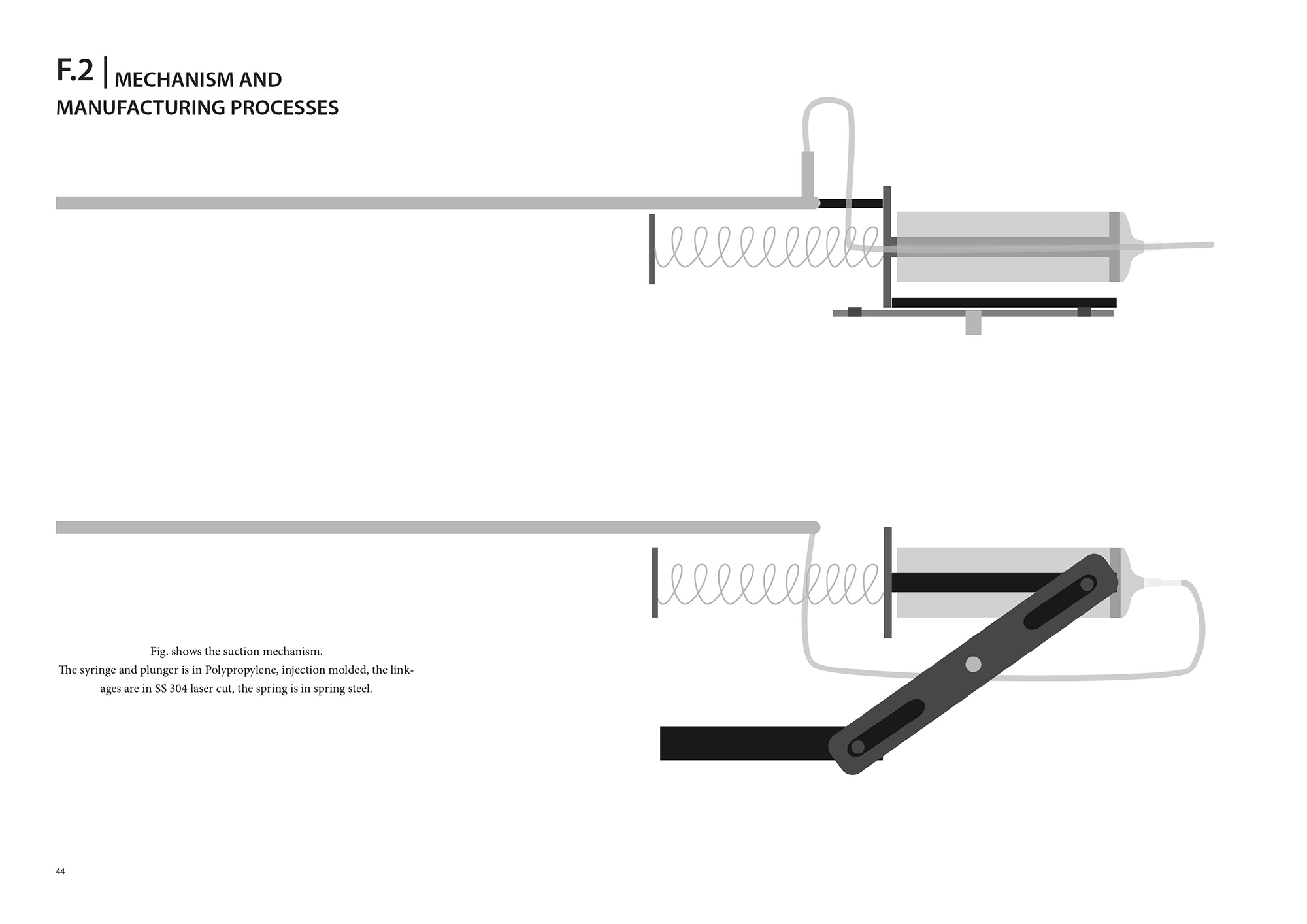 F.2 | MECHANISM AND MANUFACTURING PROCESSES

Fig. shows the suction mechanism.
The syringe and plunger is in Polypropylene, injection molded, the linkages are in SS 304 laser cut, the spring is in spring steel.

44